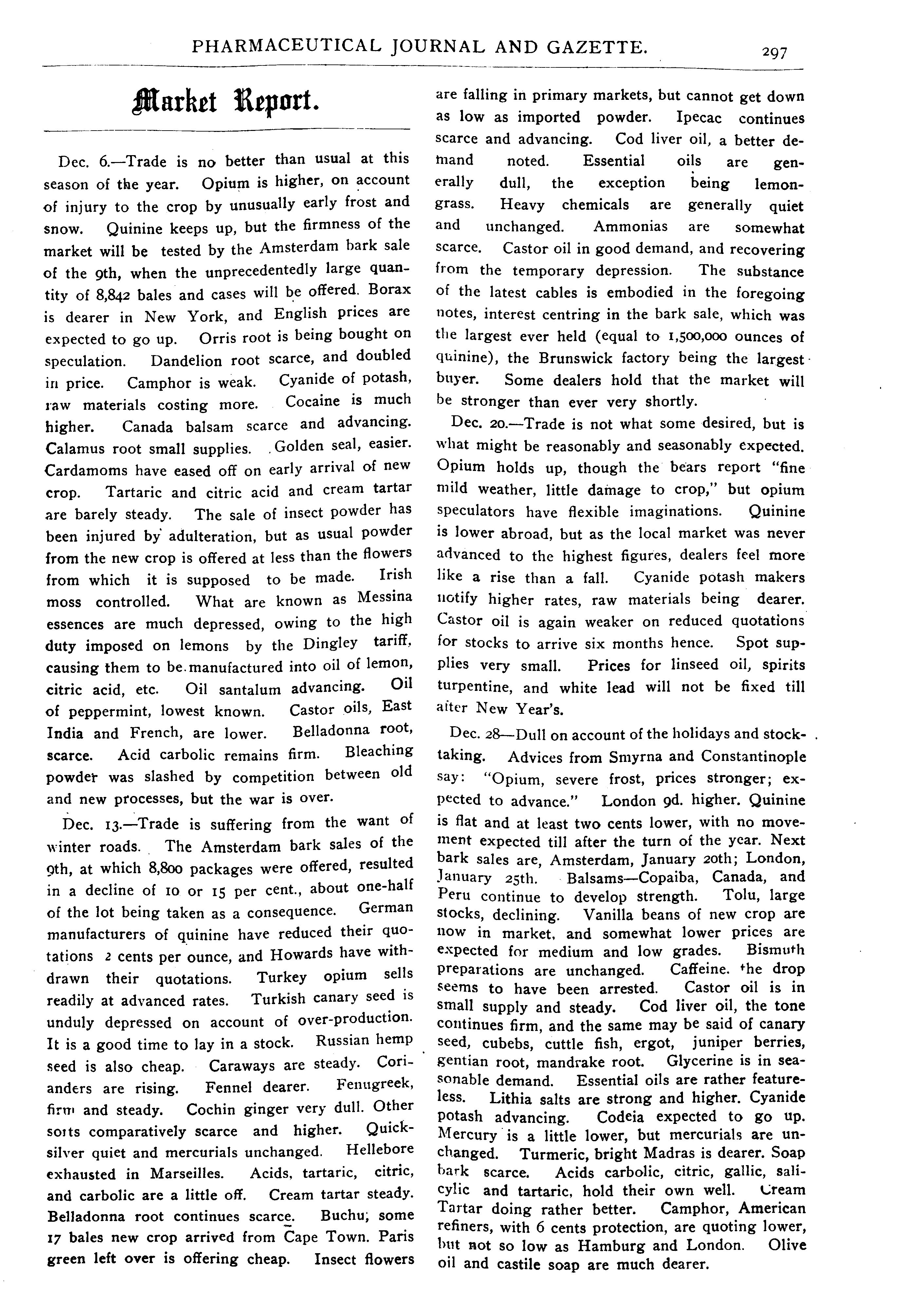 PHARMACEUTICAL JOURNAL AND GAZETTE. 297

Market Report.

Dec. 6.—Trade is no better than usual at this season of the year. Opium is higher, on account of injury to the crop by unusually early frost and snow. Quinine keeps up, but the firmness of the market will be tested by the Amsterdam bark sale of the 9th, when the unprecedentedly large quantity of 8,842 bales and cases will be offered. Borax is dearer in New York, and English prices are expected to go up. Orris root is being bought on speculation. Dandelion root scarce, and doubled in price. Camphor is weak. Cyanide of potash, raw materials costing more. Cocaine is much higher. Canada balsam scarce and advancing. Calamus root small supplies. Golden seal, easier. Cardamoms have eased off on early arrival of new crop. Tartaric and citric acid and cream tartar are barely steady. The sale of insect powder has been injured by adulteration, but as usual powder from the new crop is offered at less than the flowers from which it is supposed to be made. Irish moss controlled. What are known as Messina essences are much depressed, owing to the high duty imposed on lemons by the Dingley tariff, causing them to be manufactured into oil of lemon, citric acid, etc. Oil santalum advancing. Oil of peppermint, lowest known. Castor oils, East India and French, are lower. Belladonna root, scarce. Acid carbolic remains firm. Bleaching powder was slashed by competition between old and new processes, but the war is over.

Dec. 13.—Trade is suffering from the want of winter roads. The Amsterdam bark sales of the 9th, at which 8,800 packages were offered, resulted in a decline of 10 or 15 per cent., about one-half of the lot being taken as a consequence. German manufacturers of quinine have reduced their quotations 2 cents per ounce, and Howards have withdrawn their quotations. Turkey opium sells readily at advanced rates. Turkish canary seed is unduly depressed on account of over-production. It is a good time to lay in a stock. Russian hemp seed is also cheap. Caraways are steady. Corianders are rising. Fennel dearer. Fenugreek, firm and steady. Cochin ginger very dull. Other sorts comparatively scarce and higher. Quicksilver quiet and mercurials unchanged. Hellebore exhausted in Marseilles. Acids, tartaric, citric, and carbolic are a little off. Cream tartar steady. Belladonna root continues scarce. Buchu, some 17 bales new crop arrived from Cape Town. Paris green left over is offering cheap. Insect flowers are falling in primary markets, but cannot get down as low as imported powder. Ipecac continues scarce and advancing. Cod liver oil, a better demand noted. Essential oils are generally dull, the exception being lemongrass. Heavy chemicals are generally quiet and unchanged. Ammonias are somewhat scarce. Castor oil in good demand, and recovering from the temporary depression. The substance of the latest cables is embodied in the foregoing notes, interest centring in the bark sale, which was the largest ever held (equal to 1,500,000 ounces of quinine), the Brunswick factory being the largest buyer. Some dealers hold that the market will be stronger than ever very shortly.

Dec. 20.—Trade is not what some desired, but is what might be reasonably and seasonably expected. Opium holds up, though the bears report "fine mild weather, little damage to crop," but opium speculators have flexible imaginations. Quinine is lower abroad, but as the local market was never advanced to the highest figures, dealers feel more like a rise than a fall. Cyanide potash makers notify higher rates, raw materials being dearer. Castor oil is again weaker on reduced quotations for stocks to arrive six months hence. Spot supplies very small. Prices for linseed oil, spirits turpentine, and white lead will not be fixed till after New Year's.

Dec. 28—Dull on account of the holidays and stocktaking. Advices from Smyrna and Constantinople say: "Opium, severe frost, prices stronger; expected to advance." London 9d. higher. Quinine is flat and at least two cents lower, with no movement expected till after the turn of the year. Next bark sales are, Amsterdam, January 20th; London, January 25th. Balsams—Copaiba, Canada, and Peru continue to develop strength. Tolu, large stocks, declining. Vanilla beans of new crop are now in market, and somewhat lower prices are expected for medium and low grades. Bismuth preparations are unchanged. Caffeine, the drop seems to have been arrested. Castor oil is in small supply and steady. Cod liver oil, the tone continues firm, and the same may be said of canary seed, cubebs, cuttle fish, ergot, juniper berries, gentian root, mandrake root. Glycerine is in seasonable demand. Essential oils are rather featureless. Lithia salts are strong and higher. Cyanide potash advancing. Codeia expected to go up. Mercury is a little lower, but mercurials are unchanged. Turmeric, bright Madras is dearer. Soap bark scarce. Acids carbolic, citric, gallic, salicylic and tartaric, hold their own well. Cream Tartar doing rather better. Camphor, American refiners, with 6 cents protection, are quoting lower, but not so low as Hamburg and London. Olive oil and castile soap are much dearer.